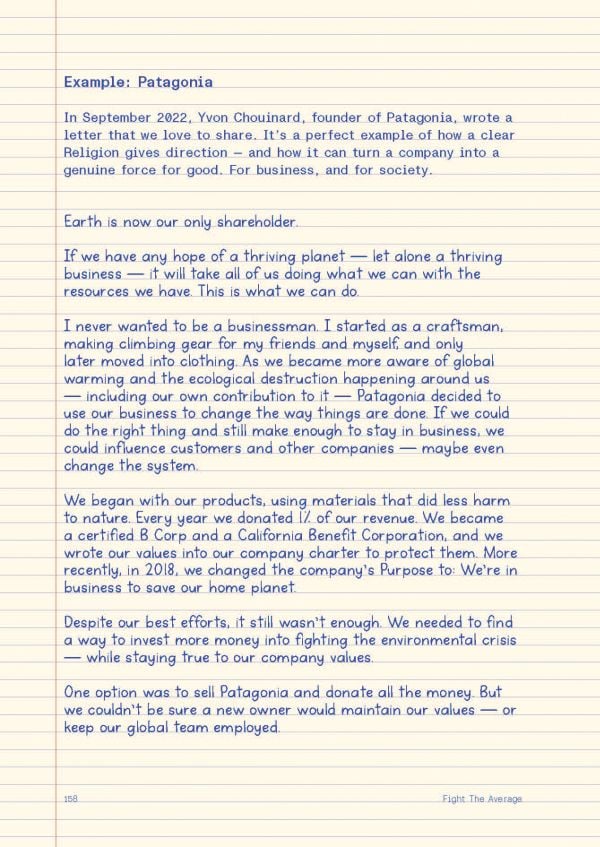 Example: Patagonia

In September 2022, Yvon Chouinard, founder of Patagonia, wrote a letter that we love to share. It's a perfect example of how a clear Religion gives direction – and how it can turn a company into a genuine force for good. For business, and for society.

Earth is now our only shareholder.

If we have any hope of a thriving planet — let alone a thriving business — it will take all of us doing what we can with the resources we have. This is what we can do.

I never wanted to be a businessman. I started as a craftsman, making climbing gear for my friends and myself, and only later moved into clothing. As we became more aware of global warming and the ecological destruction happening around us — including our own contribution to it — Patagonia decided to use our business to change the way things are done. If we could do the right thing and still make enough to stay in business, we could influence customers and other companies — maybe even change the system.

We began with our products, using materials that did less harm to nature. Every year we donated 1% of our revenue. We became a certified B Corp and a California Benefit Corporation, and we wrote our values into our company charter to protect them. More recently, in 2018, we changed the company's Purpose to: We're in business to save our home planet.

Despite our best efforts, it still wasn't enough. We needed to find a way to invest more money into fighting the environmental crisis — while staying true to our company values.

One option was to sell Patagonia and donate all the money. But we couldn't be sure a new owner would maintain our values — or keep our global team employed.

158

Fight The Average